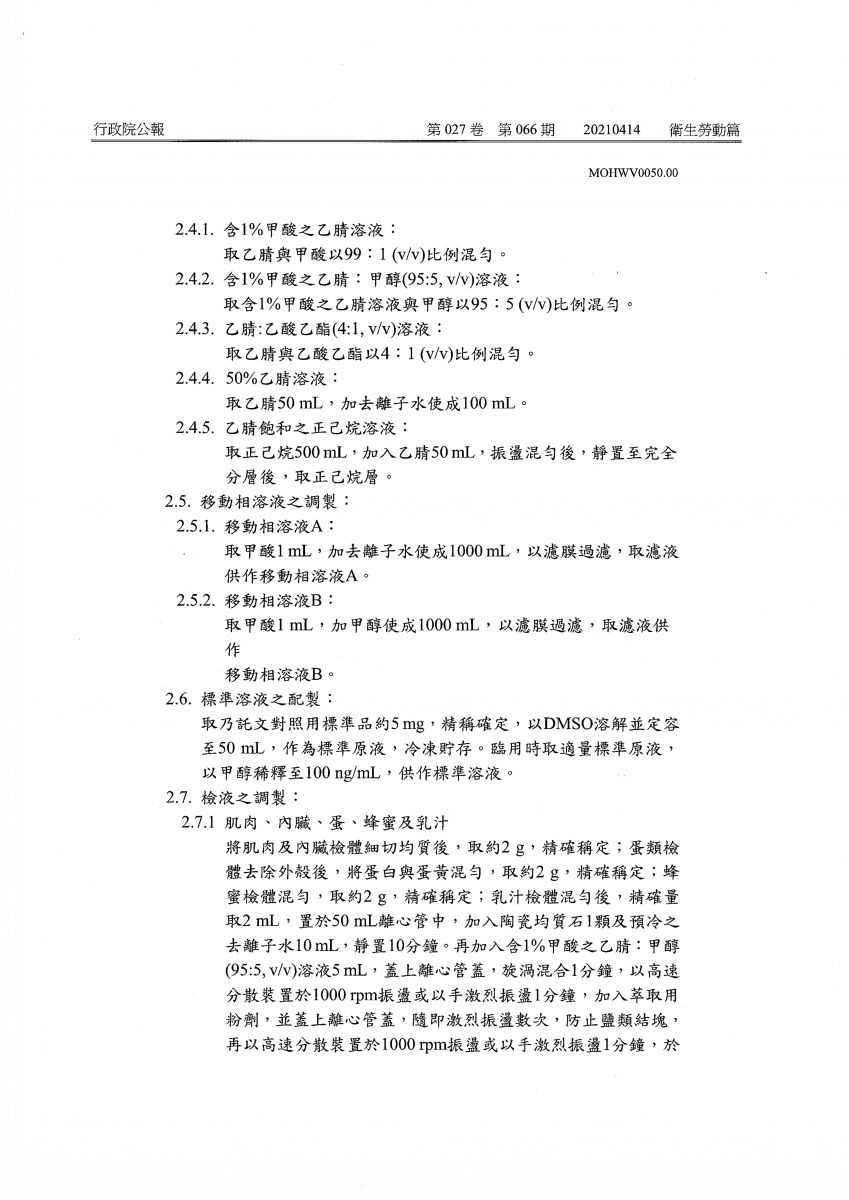 行政院公報　第 027 卷　第 066 期　20210414　衛生勞動篇

MOHWV0050.00

2.4.1. 含1%甲酸之乙腈溶液：
取乙腈與甲酸以99：1 (v/v)比例混勻。

2.4.2. 含1%甲酸之乙腈：甲醇(95:5, v/v)溶液：
取含1%甲酸之乙腈溶液與甲醇以95：5 (v/v)比例混勻。

2.4.3. 乙腈:乙酸乙酯(4:1, v/v)溶液：
取乙腈與乙酸乙酯以4：1 (v/v)比例混勻。

2.4.4. 50%乙腈溶液：
取乙腈50 mL，加去離子水使成100 mL。

2.4.5. 乙腈飽和之正己烷溶液：
取正己烷500 mL，加入乙腈50 mL，振盪混勻後，靜置至完全分層後，取正己烷層。

2.5. 移動相溶液之調製：

2.5.1. 移動相溶液A：
取甲酸1 mL，加去離子水使成1000 mL，以濾膜過濾，取濾液供作移動相溶液A。

2.5.2. 移動相溶液B：
取甲酸1 mL，加甲醇使成1000 mL，以濾膜過濾，取濾液供作
移動相溶液B。

2.6. 標準溶液之配製：
取乃託文對照用標準品約5 mg，精稱確定，以DMSO溶解並定容至50 mL，作為標準原液，冷凍貯存。臨用時取適量標準原液，以甲醇稀釋至100 ng/mL，供作標準溶液。

2.7. 檢液之調製：

2.7.1 肌肉、內臟、蛋、蜂蜜及乳汁
將肌肉及內臟檢體細切均質後，取約2 g，精確稱定；蛋類檢體去除外殼後，將蛋白與蛋黃混勻，取約2 g，精確稱定；蜂蜜檢體混勻，取約2 g，精確稱定；乳汁檢體混勻後，精確量取2 mL，置於50 mL離心管中，加入陶瓷均質石1顆及預冷之去離子水10 mL，靜置10分鐘。再加入含1%甲酸之乙腈：甲醇(95:5, v/v)溶液5 mL，蓋上離心管蓋，旋渦混合1分鐘，以高速分散裝置於1000 rpm振盪或以手激烈振盪1分鐘，加入萃取用粉劑，並蓋上離心管蓋，隨即激烈振盪數次，防止鹽類結塊，再以高速分散裝置於1000 rpm振盪或以手激烈振盪1分鐘，於